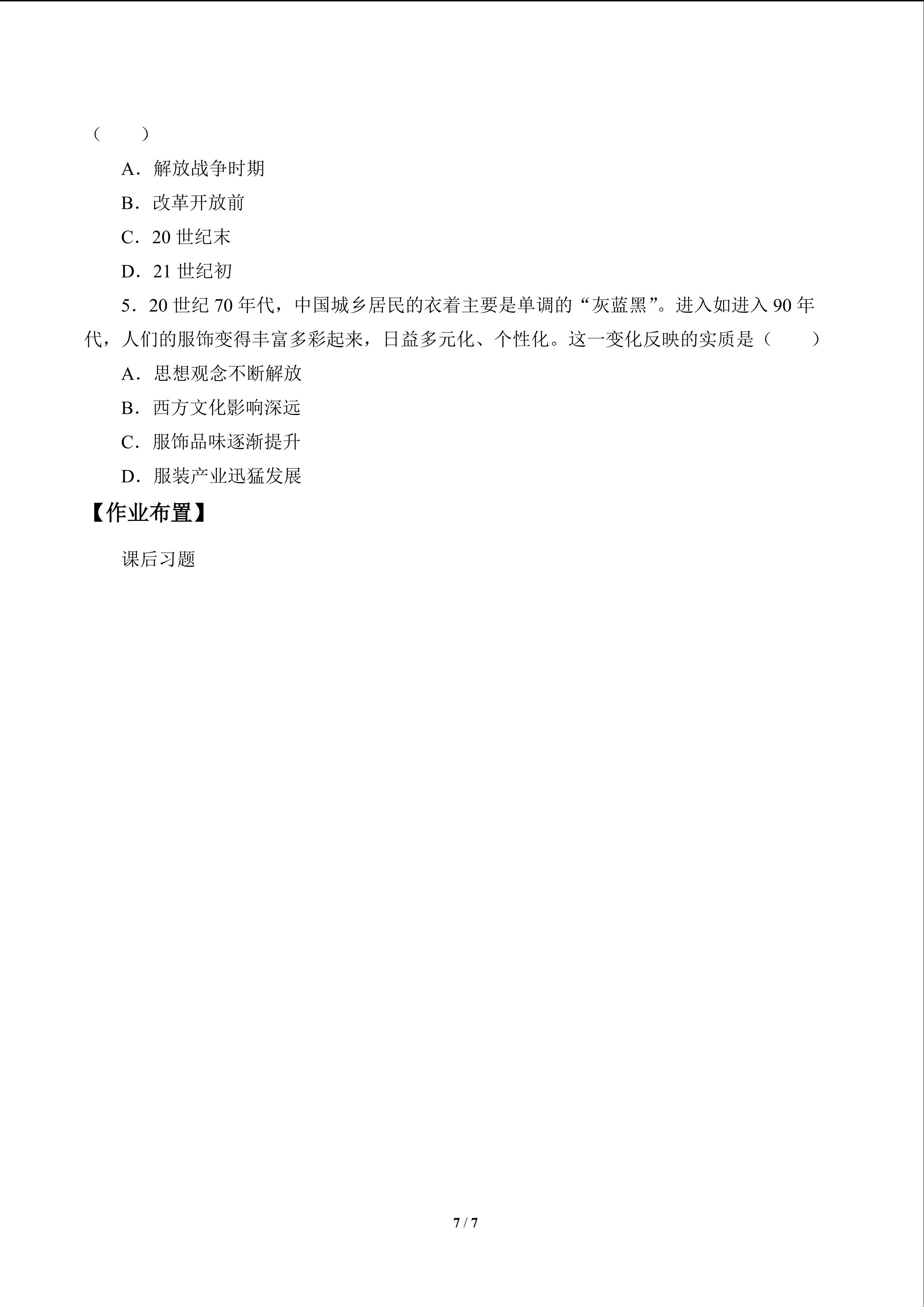 （　　）

A．解放战争时期

B．改革开放前

C．20世纪末

D．21世纪初

5．20世纪70年代，中国城乡居民的衣着主要是单调的“灰蓝黑”。进入如进入90年代，人们的服饰变得丰富多彩起来，日益多元化、个性化。这一变化反映的实质是（　　）

A．思想观念不断解放

B．西方文化影响深远

C．服饰品味逐渐提升

D．服装产业迅猛发展

【作业布置】

课后习题

7 / 7